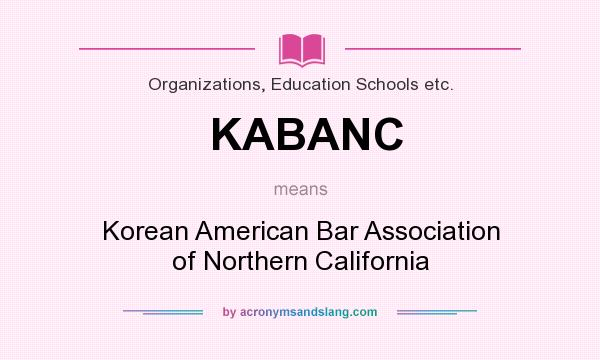 Organizations, Education Schools etc.

KABANC

means

Korean American Bar Association of Northern California

by acronymsandslang.com